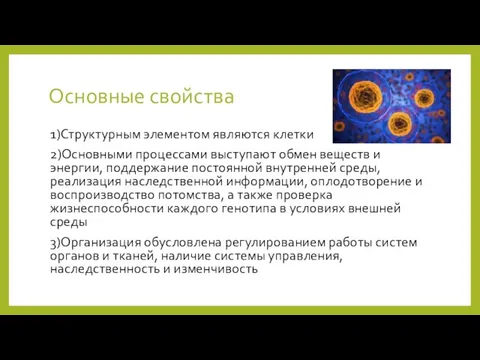 Основные свойства

1)Структурным элементом являются клетки

2)Основными процессами выступают обмен веществ и энергии, поддержание постоянной внутренней среды, реализация наследственной информации, оплодотворение и воспроизводство потомства, а также проверка жизнеспособности каждого генотипа в условиях внешней среды

3)Организация обусловлена регулированием работы систем органов и тканей, наличие системы управления, наследственность и изменчивость